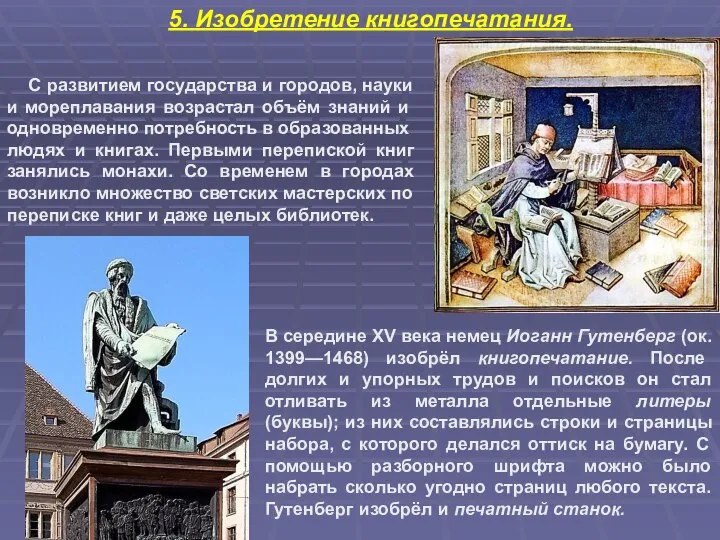 5. Изобретение книгопечатания.

С развитием государства и городов, науки и мореплавания возрастал объём знаний и одновременно потребность в образованных людях и книгах. Первыми перепиской книг занялись монахи. Со временем в городах возникло множество светских мастерских по переписке книг и даже целых библиотек.

В середине XV века немец Иоганн Гутенберг (ок. 1399—1468) изобрёл книгопечатание. После долгих и упорных трудов и поисков он стал отливать из металла отдельные литеры (буквы); из них составлялись строки и страницы набора, с которого делался оттиск на бумагу. С помощью разборного шрифта можно было набрать сколько угодно страниц любого текста. Гутенберг изобрёл и печатный станок.